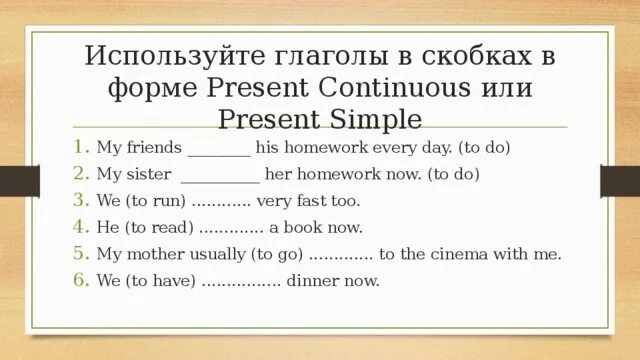 Используйте глаголы в скобках в форме Present Continuous или Present Simple

1. My friends ________ his homework every day. (to do)
2. My sister __________ her homework now. (to do)
3. We (to run) ............ very fast too.
4. He (to read) ............. a book now.
5. My mother usually (to go) ............. to the cinema with me.
6. We (to have) ................ dinner now.